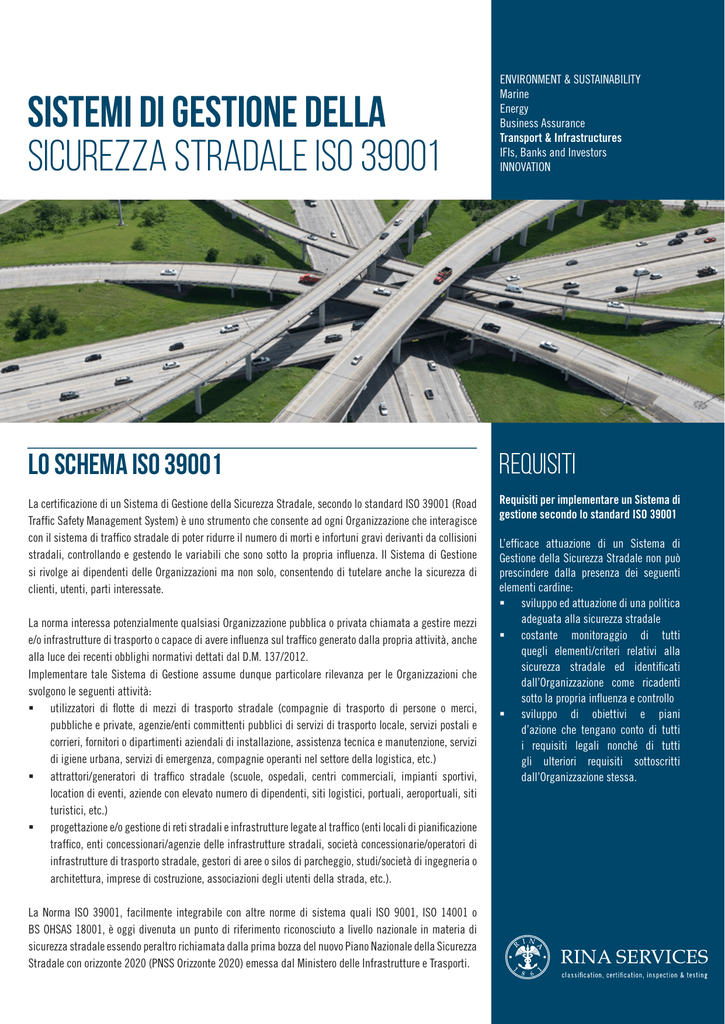 SISTEMI DI GESTIONE DELLA
SICUREZZA STRADALE ISO 39001

ENVIRONMENT & SUSTAINABILITY
Marine
Energy
Business Assurance
Transport & Infrastructures
IFIs, Banks and Investors
INNOVATION

LO SCHEMA ISO 39001

La certificazione di un Sistema di Gestione della Sicurezza Stradale, secondo lo standard ISO 39001 (Road Traffic Safety Management System) è uno strumento che consente ad ogni Organizzazione che interagisce con il sistema di traffico stradale di poter ridurre il numero di morti e infortuni gravi derivanti da collisioni stradali, controllando e gestendo le variabili che sono sotto la propria influenza. Il Sistema di Gestione si rivolge ai dipendenti delle Organizzazioni ma non solo, consentendo di tutelare anche la sicurezza di clienti, utenti, parti interessate.

La norma interessa potenzialmente qualsiasi Organizzazione pubblica o privata chiamata a gestire mezzi e/o infrastrutture di trasporto o capace di avere influenza sul traffico generato dalla propria attività, anche alla luce dei recenti obblighi normativi dettati dal D.M. 137/2012.
Implementare tale Sistema di Gestione assume dunque particolare rilevanza per le Organizzazioni che svolgono le seguenti attività:
▪ utilizzatori di flotte di mezzi di trasporto stradale (compagnie di trasporto di persone o merci, pubbliche e private, agenzie/enti committenti pubblici di servizi di trasporto locale, servizi postali e corrieri, fornitori o dipartimenti aziendali di installazione, assistenza tecnica e manutenzione, servizi di igiene urbana, servizi di emergenza, compagnie operanti nel settore della logistica, etc.)
▪ attrattori/generatori di traffico stradale (scuole, ospedali, centri commerciali, impianti sportivi, location di eventi, aziende con elevato numero di dipendenti, siti logistici, portuali, aeroportuali, siti turistici, etc.)
▪ progettazione e/o gestione di reti stradali e infrastrutture legate al traffico (enti locali di pianificazione traffico, enti concessionari/agenzie delle infrastrutture stradali, società concessionarie/operatori di infrastrutture di trasporto stradale, gestori di aree o silos di parcheggio, studi/società di ingegneria o architettura, imprese di costruzione, associazioni degli utenti della strada, etc.).

La Norma ISO 39001, facilmente integrabile con altre norme di sistema quali ISO 9001, ISO 14001 o BS OHSAS 18001, è oggi divenuta un punto di riferimento riconosciuto a livello nazionale in materia di sicurezza stradale essendo peraltro richiamata dalla prima bozza del nuovo Piano Nazionale della Sicurezza Stradale con orizzonte 2020 (PNSS Orizzonte 2020) emessa dal Ministero delle Infrastrutture e Trasporti.

REQUISITI

Requisiti per implementare un Sistema di gestione secondo lo standard ISO 39001

L'efficace attuazione di un Sistema di Gestione della Sicurezza Stradale non può prescindere dalla presenza dei seguenti elementi cardine:
▪ sviluppo ed attuazione di una politica adeguata alla sicurezza stradale
▪ costante monitoraggio di tutti quegli elementi/criteri relativi alla sicurezza stradale ed identificati dall'Organizzazione come ricadenti sotto la propria influenza e controllo
▪ sviluppo di obiettivi e piani d'azione che tengano conto di tutti i requisiti legali nonché di tutti gli ulteriori requisiti sottoscritti dall'Organizzazione stessa.

RINA 1861
RINA SERVICES
classification, certification, inspection & testing